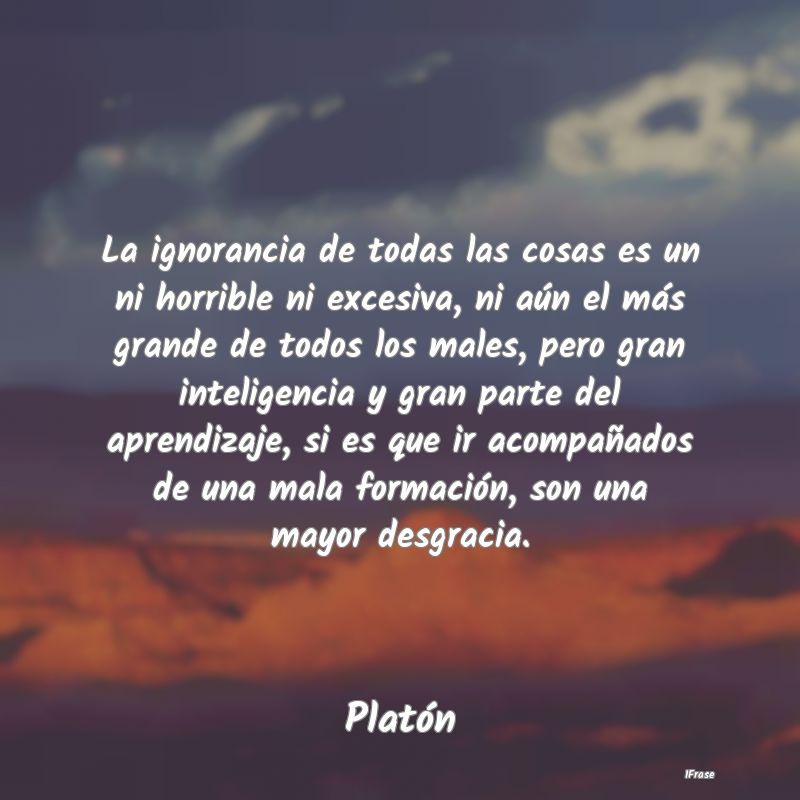 La ignorancia de todas las cosas es un ni horrible ni excesiva, ni aún el más grande de todos los males, pero gran inteligencia y gran parte del aprendizaje, si es que ir acompañados de una mala formación, son una mayor desgracia.

Platón

IFrase